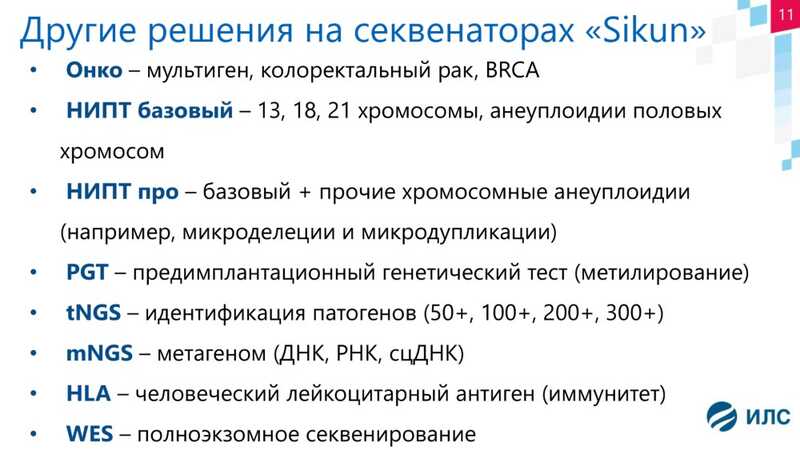 Другие решения на секвенаторах «Sikun»

11

• Онко – мультиген, колоректальный рак, BRCA
• НИПТ базовый – 13, 18, 21 хромосомы, анеуплоидии половых хромосом
• НИПТ про – базовый + прочие хромосомные анеуплоидии (например, микроделеции и микродупликации)
• PGT – предимплантационный генетический тест (метилирование)
• tNGS – идентификация патогенов (50+, 100+, 200+, 300+)
• mNGS – метагеном (ДНК, РНК, сцДНК)
• HLA – человеческий лейкоцитарный антиген (иммунитет)
• WES – полноэкзомное секвенирование

ИЛС